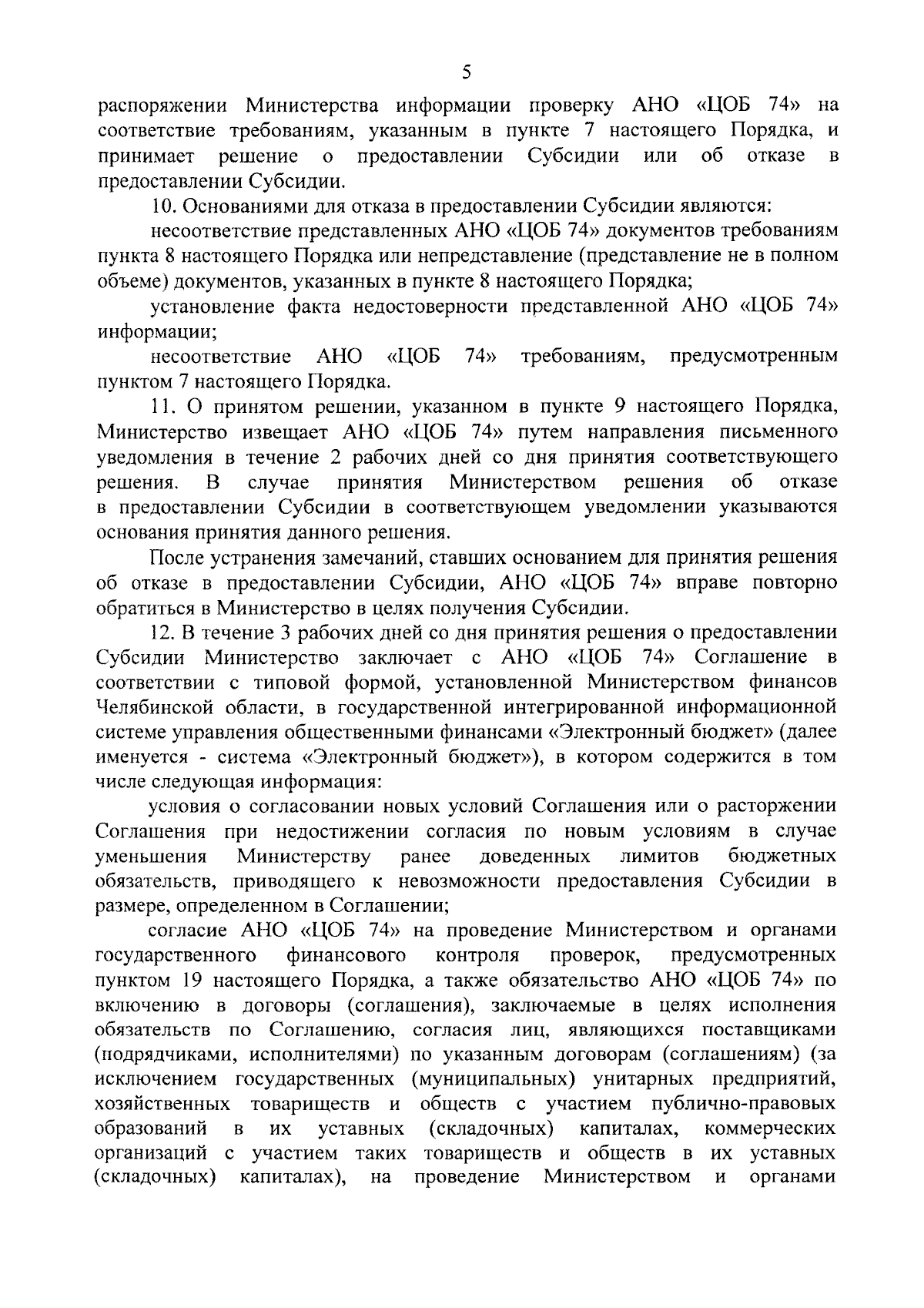 5

распоряжении Министерства информации проверку АНО «ЦОБ 74» на соответствие требованиям, указанным в пункте 7 настоящего Порядка, и принимает решение о предоставлении Субсидии или об отказе в предоставлении Субсидии.

10. Основаниями для отказа в предоставлении Субсидии являются:

несоответствие представленных АНО «ЦОБ 74» документов требованиям пункта 8 настоящего Порядка или непредставление (представление не в полном объеме) документов, указанных в пункте 8 настоящего Порядка;

установление факта недостоверности представленной АНО «ЦОБ 74» информации;

несоответствие АНО «ЦОБ 74» требованиям, предусмотренным пунктом 7 настоящего Порядка.

11. О принятом решении, указанном в пункте 9 настоящего Порядка, Министерство извещает АНО «ЦОБ 74» путем направления письменного уведомления в течение 2 рабочих дней со дня принятия соответствующего решения. В случае принятия Министерством решения об отказе в предоставлении Субсидии в соответствующем уведомлении указываются основания принятия данного решения.

После устранения замечаний, ставших основанием для принятия решения об отказе в предоставлении Субсидии, АНО «ЦОБ 74» вправе повторно обратиться в Министерство в целях получения Субсидии.

12. В течение 3 рабочих дней со дня принятия решения о предоставлении Субсидии Министерство заключает с АНО «ЦОБ 74» Соглашение в соответствии с типовой формой, установленной Министерством финансов Челябинской области, в государственной интегрированной информационной системе управления общественными финансами «Электронный бюджет» (далее именуется - система «Электронный бюджет»), в котором содержится в том числе следующая информация:

условия о согласовании новых условий Соглашения или о расторжении Соглашения при недостижении согласия по новым условиям в случае уменьшения Министерству ранее доведенных лимитов бюджетных обязательств, приводящего к невозможности предоставления Субсидии в размере, определенном в Соглашении;

согласие АНО «ЦОБ 74» на проведение Министерством и органами государственного финансового контроля проверок, предусмотренных пунктом 19 настоящего Порядка, а также обязательство АНО «ЦОБ 74» по включению в договоры (соглашения), заключаемые в целях исполнения обязательств по Соглашению, согласия лиц, являющихся поставщиками (подрядчиками, исполнителями) по указанным договорам (соглашениям) (за исключением государственных (муниципальных) унитарных предприятий, хозяйственных товариществ и обществ с участием публично-правовых образований в их уставных (складочных) капиталах, коммерческих организаций с участием таких товариществ и обществ в их уставных (складочных) капиталах), на проведение Министерством и органами